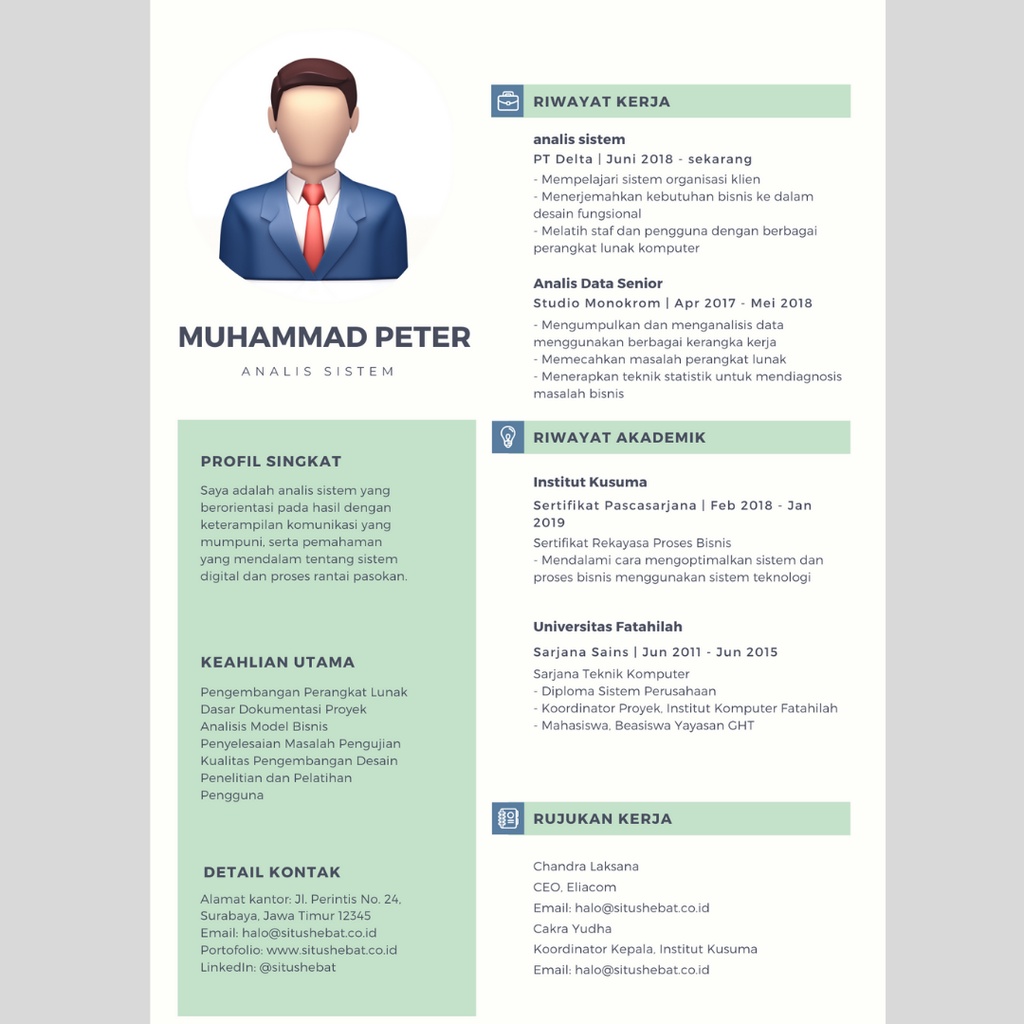 MUHAMMAD PETER

ANALIS SISTEM

PROFIL SINGKAT

Saya adalah analis sistem yang berorientasi pada hasil dengan keterampilan komunikasi yang mumpuni, serta pemahaman yang mendalam tentang sistem digital dan proses rantai pasokan.

KEAHLIAN UTAMA

Pengembangan Perangkat Lunak
Dasar Dokumentasi Proyek
Analisis Model Bisnis
Penyelesaian Masalah Pengujian
Kualitas Pengembangan Desain
Penelitian dan Pelatihan
Pengguna

DETAIL KONTAK

Alamat kantor: Jl. Perintis No. 24, Surabaya, Jawa Timur 12345
Email: halo@situshebat.co.id
Portofolio: www.situshebat.co.id
LinkedIn: @situshebat

RIWAYAT KERJA

analis sistem
PT Delta | Juni 2018 - sekarang
- Mempelajari sistem organisasi klien
- Menerjemahkan kebutuhan bisnis ke dalam desain fungsional
- Melatih staf dan pengguna dengan berbagai perangkat lunak komputer

Analis Data Senior
Studio Monokrom | Apr 2017 - Mei 2018
- Mengumpulkan dan menganalisis data menggunakan berbagai kerangka kerja
- Memecahkan masalah perangkat lunak
- Menerapkan teknik statistik untuk mendiagnosis masalah bisnis

RIWAYAT AKADEMIK

Institut Kusuma
Sertifikat Pascasarjana | Feb 2018 - Jan 2019
Sertifikat Rekayasa Proses Bisnis
- Mendalami cara mengoptimalkan sistem dan proses bisnis menggunakan sistem teknologi

Universitas Fatahilah
Sarjana Sains | Jun 2011 - Jun 2015
Sarjana Teknik Komputer
- Diploma Sistem Perusahaan
- Koordinator Proyek, Institut Komputer Fatahilah
- Mahasiswa, Beasiswa Yayasan GHT

RUJUKAN KERJA

Chandra Laksana
CEO, Eliacom
Email: halo@situshebat.co.id
Cakra Yudha
Koordinator Kepala, Institut Kusuma
Email: halo@situshebat.co.id